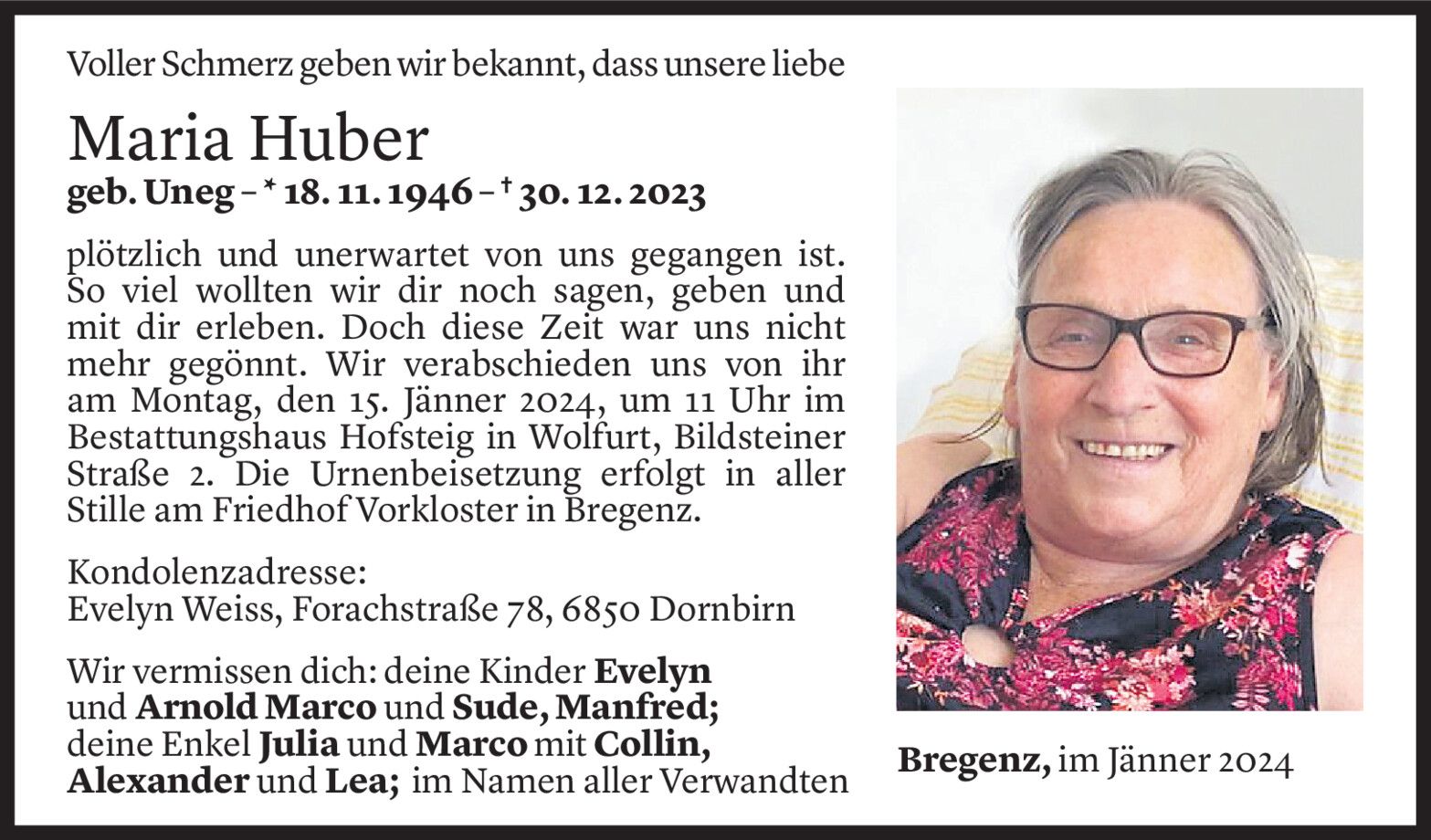 Voller Schmerz geben wir bekannt, dass unsere liebe

Maria Huber
geb. Uneg – * 18. 11. 1946 – † 30. 12. 2023

plötzlich und unerwartet von uns gegangen ist. So viel wollten wir dir noch sagen, geben und mit dir erleben. Doch diese Zeit war uns nicht mehr gegönnt. Wir verabschieden uns von ihr am Montag, den 15. Jänner 2024, um 11 Uhr im Bestattungshaus Hofsteig in Wolfurt, Bildsteiner Straße 2. Die Urnenbeisetzung erfolgt in aller Stille am Friedhof Vorkloster in Bregenz.

Kondolenzadresse:
Evelyn Weiss, Forachstraße 78, 6850 Dornbirn

Wir vermissen dich: deine Kinder Evelyn und Arnold Marco und Sude, Manfred; deine Enkel Julia und Marco mit Collin, Alexander und Lea; im Namen aller Verwandten

Bregenz, im Jänner 2024